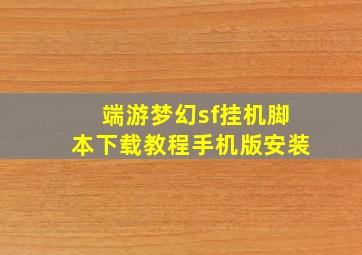 端游梦幻sf挂机脚本下载教程手机版安装